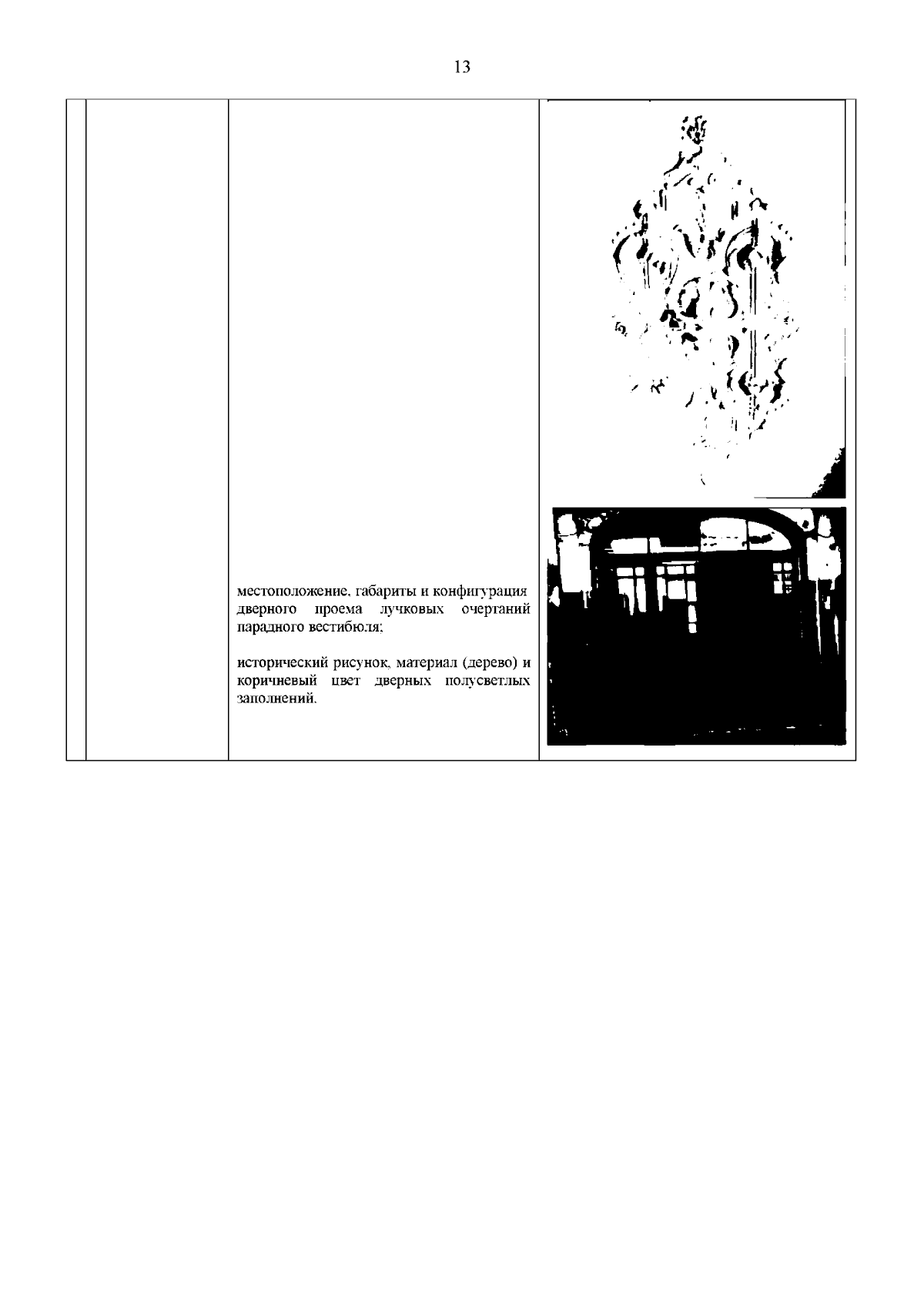 13

местоположение, габариты и конфигурация дверного проема лучковых очертаний парадного вестибюля;

исторический рисунок, материал (дерево) и коричневый цвет дверных полусветлых заполнений.